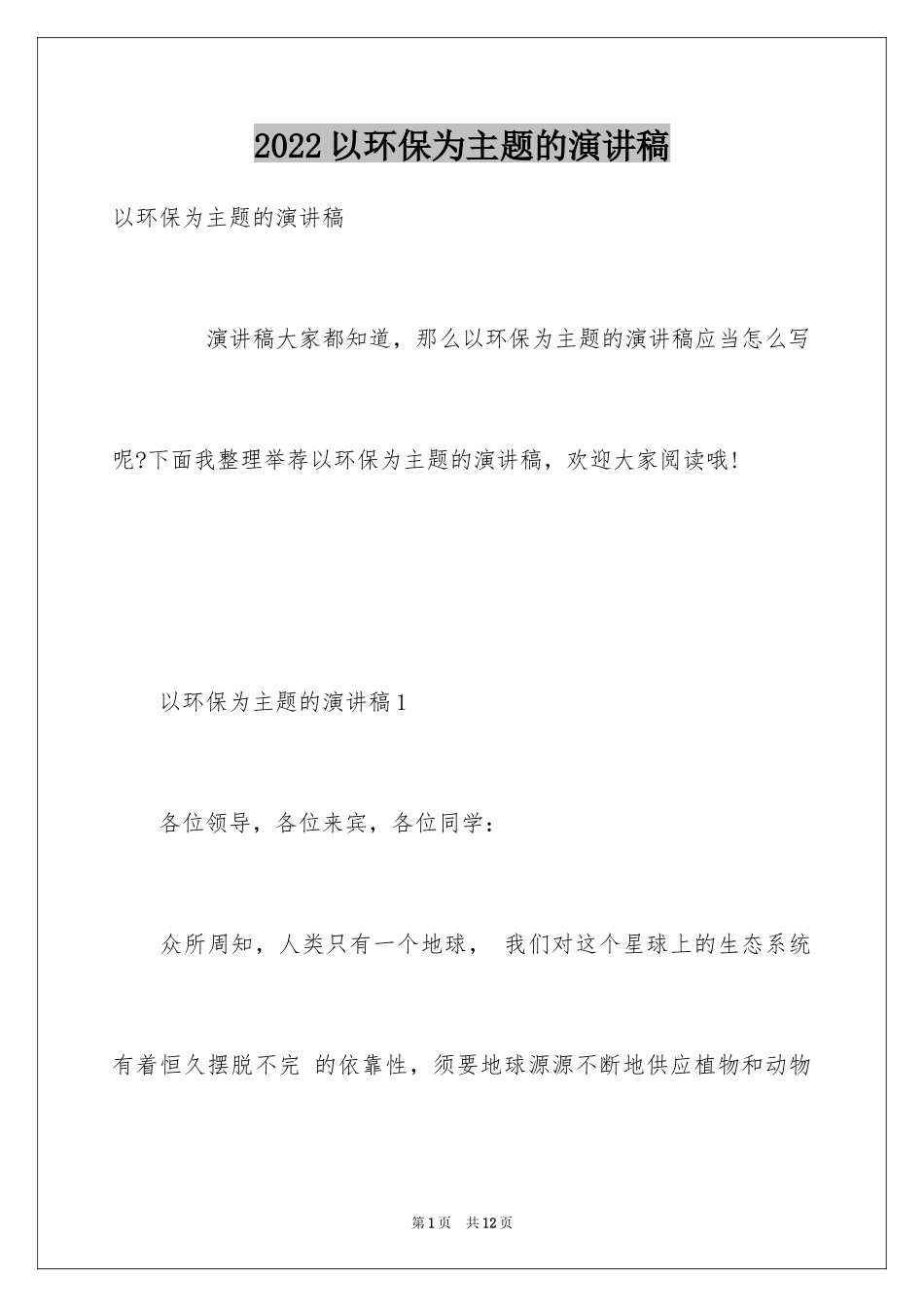 2022 以环保为主题的演讲稿

以环保为主题的演讲稿

演讲稿大家都知道，那么以环保为主题的演讲稿应当怎么写呢?下面我整理举荐以环保为主题的演讲稿，欢迎大家阅读哦!

以环保为主题的演讲稿 1

各位领导，各位来宾，各位同学：

众所周知，人类只有一个地球， 我们对这个星球上的生态系统有着恒久摆脱不完 的依靠性，须要地球源源不断地供应植物和动物

第 1 页 共 12 页